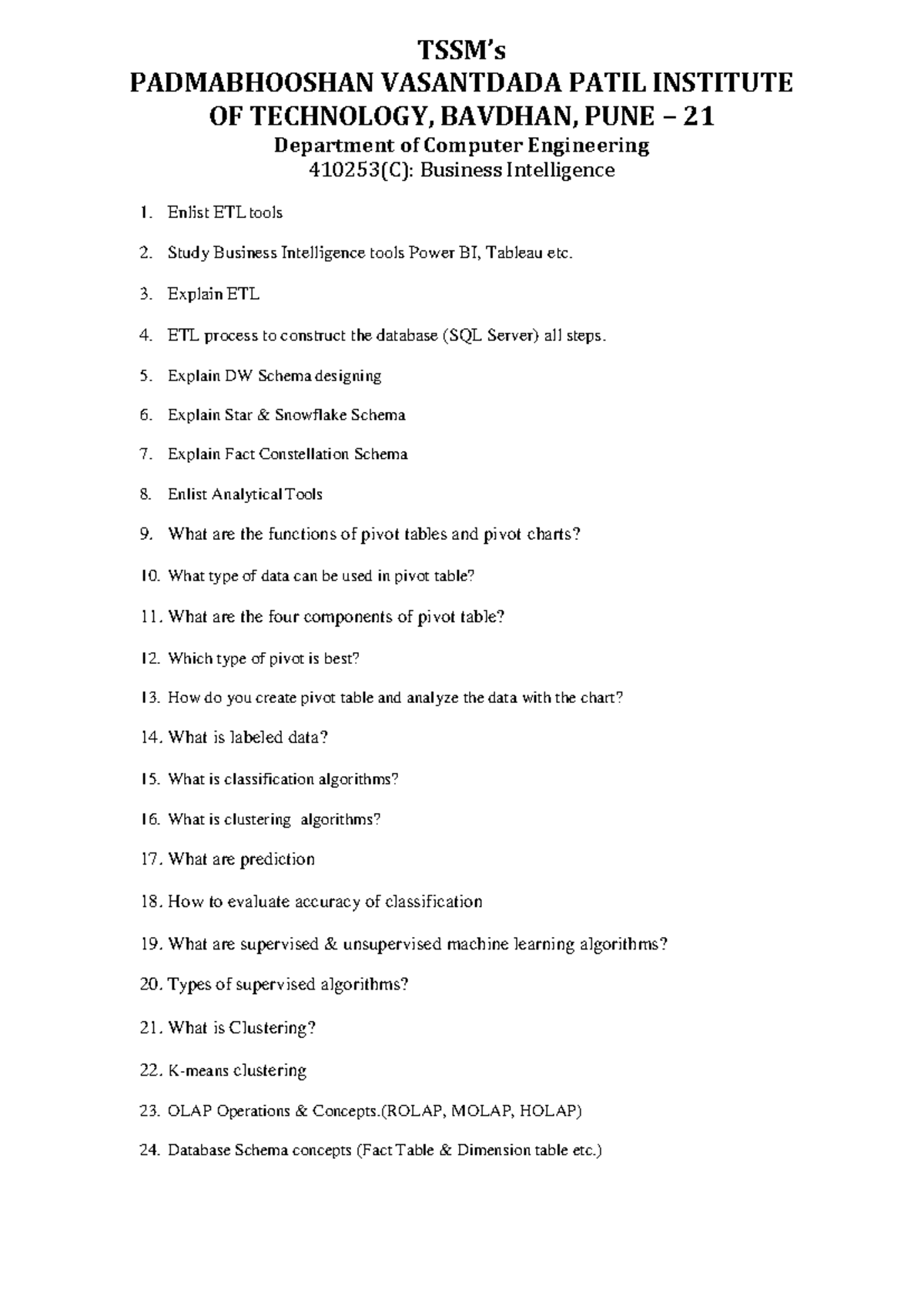 TSSM's
PADMABHOOSHAN VASANTDADA PATIL INSTITUTE OF TECHNOLOGY, BAVDHAN, PUNE – 21
Department of Computer Engineering
410253(C): Business Intelligence

1. Enlist ETL tools

2. Study Business Intelligence tools Power BI, Tableau etc.

3. Explain ETL

4. ETL process to construct the database (SQL Server) all steps.

5. Explain DW Schema designing

6. Explain Star & Snowflake Schema

7. Explain Fact Constellation Schema

8. Enlist Analytical Tools

9. What are the functions of pivot tables and pivot charts?

10. What type of data can be used in pivot table?

11. What are the four components of pivot table?

12. Which type of pivot is best?

13. How do you create pivot table and analyze the data with the chart?

14. What is labeled data?

15. What is classification algorithms?

16. What is clustering algorithms?

17. What are prediction

18. How to evaluate accuracy of classification

19. What are supervised & unsupervised machine learning algorithms?

20. Types of supervised algorithms?

21. What is Clustering?

22. K-means clustering

23. OLAP Operations & Concepts.(ROLAP, MOLAP, HOLAP)

24. Database Schema concepts (Fact Table & Dimension table etc.)